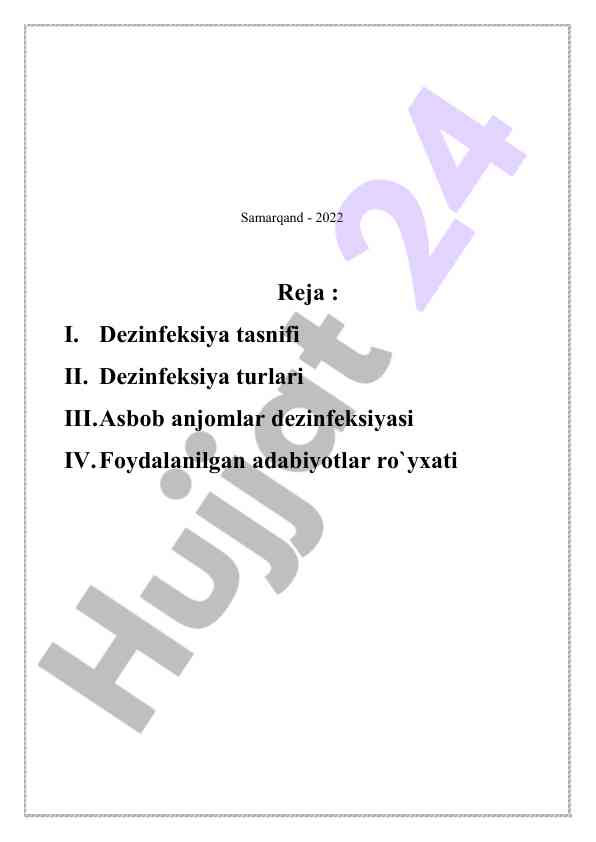 Samarqand - 2022

Reja :

I. Dezinfeksiya tasnifi

II. Dezinfeksiya turlari

III. Asbob anjomlar dezinfeksiyasi

IV. Foydalanilgan adabiyotlar ro`yxati

Hujjat 24